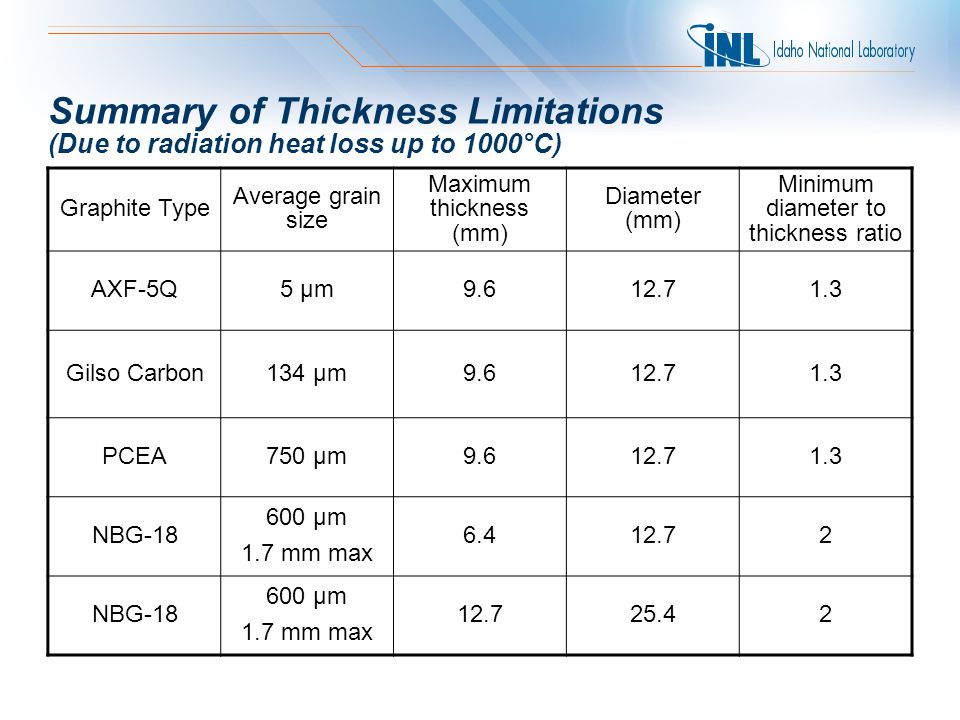 INL Idaho National Laboratory

Summary of Thickness Limitations
(Due to radiation heat loss up to 1000°C)

| Graphite Type | Average grain size | Maximum thickness (mm) | Diameter (mm) | Minimum diameter to thickness ratio |
|---|---|---|---|---|
| AXF-5Q | 5 µm | 9.6 | 12.7 | 1.3 |
| Gilso Carbon | 134 µm | 9.6 | 12.7 | 1.3 |
| PCEA | 750 µm | 9.6 | 12.7 | 1.3 |
| NBG-18 | 600 µm 1.7 mm max | 6.4 | 12.7 | 2 |
| NBG-18 | 600 µm 1.7 mm max | 12.7 | 25.4 | 2 |